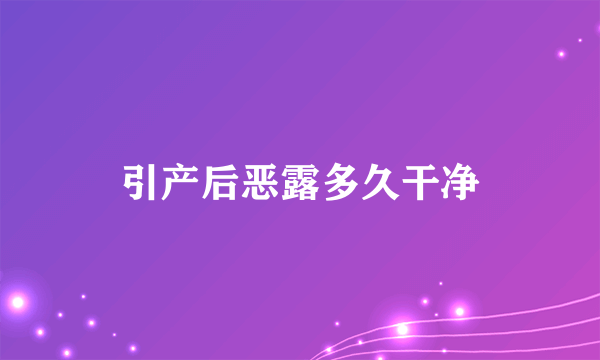 引产后恶露多久干净